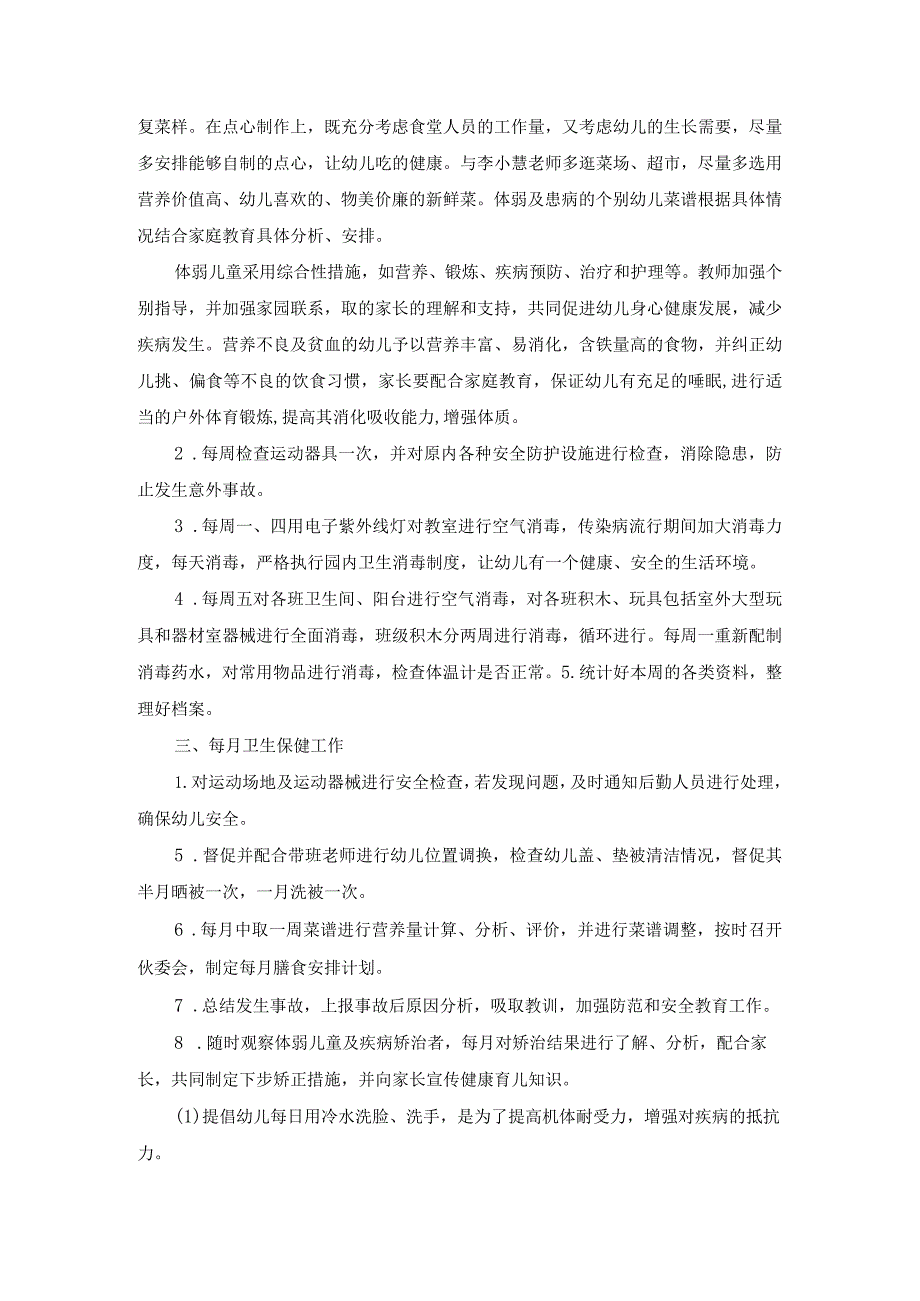 复菜样。在点心制作上，既充分考虑食堂人员的工作量，又考虑幼儿的生长需要，尽量多安排能够自制的点心，让幼儿吃的健康。与李小慧老师多逛菜场、超市，尽量多选用营养价值高、幼儿喜欢的、物美价廉的新鲜菜。体弱及患病的个别幼儿菜谱根据具体情况结合家庭教育具体分析、安排。

体弱儿童采用综合性措施，如营养、锻炼、疾病预防、治疗和护理等。教师加强个别指导，并加强家园联系，取的家长的理解和支持，共同促进幼儿身心健康发展，减少疾病发生。营养不良及贫血的幼儿予以营养丰富、易消化，含铁量高的食物，并纠正幼儿挑、偏食等不良的饮食习惯，家长要配合家庭教育，保证幼儿有充足的睡眠,进行适当的户外体育锻炼,提高其消化吸收能力,增强体质。

2．每周检查运动器具一次，并对原内各种安全防护设施进行检查，消除隐患，防止发生意外事故。

3．每周一、四用电子紫外线灯对教室进行空气消毒，传染病流行期间加大消毒力度，每天消毒，严格执行园内卫生消毒制度，让幼儿有一个健康、安全的生活环境。

4．每周五对各班卫生间、阳台进行空气消毒，对各班积木、玩具包括室外大型玩具和器材室器械进行全面消毒，班级积木分两周进行消毒，循环进行。每周一重新配制消毒药水，对常用物品进行消毒，检查体温计是否正常。5.统计好本周的各类资料，整理好档案。

三、每月卫生保健工作

1.对运动场地及运动器械进行安全检查，若发现问题，及时通知后勤人员进行处理，确保幼儿安全。

5．督促并配合带班老师进行幼儿位置调换，检查幼儿盖、垫被清洁情况，督促其半月晒被一次，一月洗被一次。

6．每月中取一周菜谱进行营养量计算、分析、评价，并进行菜谱调整，按时召开伙委会，制定每月膳食安排计划。

7．总结发生事故，上报事故后原因分析，吸取教训，加强防范和安全教育工作。

8．随时观察体弱儿童及疾病矫治者，每月对矫治结果进行了解、分析，配合家长，共同制定下步矫正措施，并向家长宣传健康育儿知识。

(1)提倡幼儿每日用冷水洗脸、洗手，是为了提高机体耐受力，增强对疾病的抵抗力。